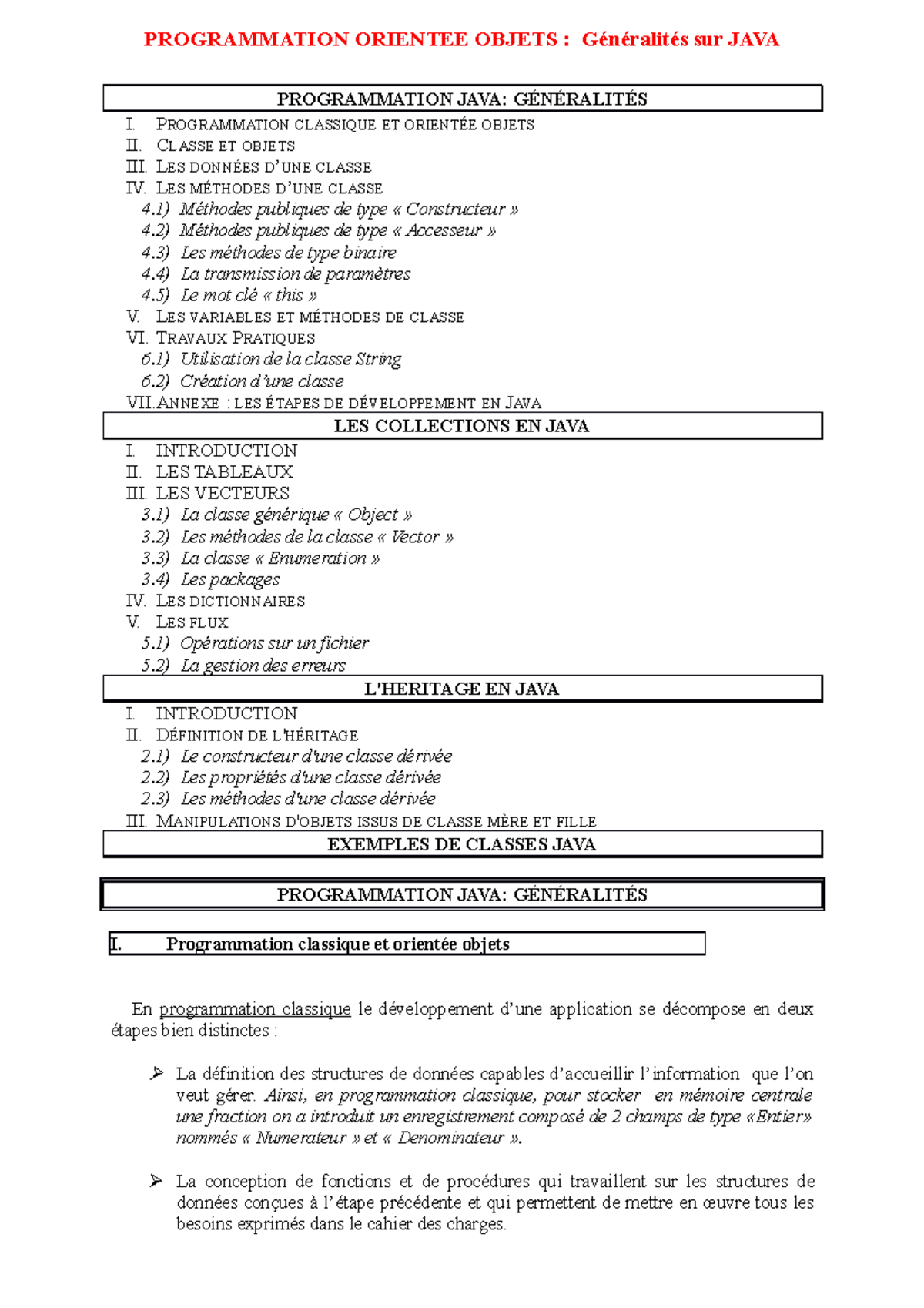 PROGRAMMATION ORIENTEE OBJETS : Généralités sur JAVA

PROGRAMMATION JAVA: GÉNÉRALITÉS

I. PROGRAMMATION CLASSIQUE ET ORIENTÉE OBJETS
II. CLASSE ET OBJETS
III. LES DONNÉES D'UNE CLASSE
IV. LES MÉTHODES D'UNE CLASSE
4.1) Méthodes publiques de type « Constructeur »
4.2) Méthodes publiques de type « Accesseur »
4.3) Les méthodes de type binaire
4.4) La transmission de paramètres
4.5) Le mot clé « this »
V. LES VARIABLES ET MÉTHODES DE CLASSE
VI. TRAVAUX PRATIQUES
6.1) Utilisation de la classe String
6.2) Création d'une classe
VII. ANNEXE : LES ÉTAPES DE DÉVELOPPEMENT EN JAVA

LES COLLECTIONS EN JAVA

I. INTRODUCTION
II. LES TABLEAUX
III. LES VECTEURS
3.1) La classe générique « Object »
3.2) Les méthodes de la classe « Vector »
3.3) La classe « Enumeration »
3.4) Les packages
IV. LES DICTIONNAIRES
V. LES FLUX
5.1) Opérations sur un fichier
5.2) La gestion des erreurs

L'HERITAGE EN JAVA

I. INTRODUCTION
II. DÉFINITION DE L'HÉRITAGE
2.1) Le constructeur d'une classe dérivée
2.2) Les propriétés d'une classe dérivée
2.3) Les méthodes d'une classe dérivée
III. MANIPULATIONS D'OBJETS ISSUS DE CLASSE MÈRE ET FILLE

EXEMPLES DE CLASSES JAVA

PROGRAMMATION JAVA: GÉNÉRALITÉS

I. Programmation classique et orientée objets

En programmation classique le développement d'une application se décompose en deux étapes bien distinctes :

➢ La définition des structures de données capables d'accueillir l'information que l'on veut gérer. Ainsi, en programmation classique, pour stocker en mémoire centrale une fraction on a introduit un enregistrement composé de 2 champs de type «Entier» nommés « Numerateur » et « Denominateur ».

➢ La conception de fonctions et de procédures qui travaillent sur les structures de données conçues à l'étape précédente et qui permettent de mettre en œuvre tous les besoins exprimés dans le cahier des charges.